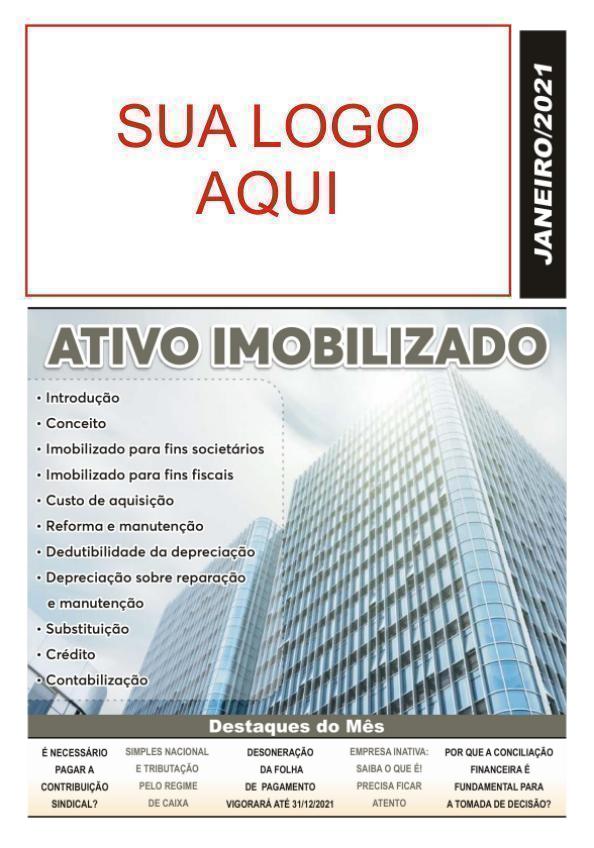 SUA LOGO AQUI

JANEIRO/2021

ATIVO IMOBILIZADO

• Introdução
• Conceito
• Imobilizado para fins societários
• Imobilizado para fins fiscais
• Custo de aquisição
• Reforma e manutenção
• Dedutibilidade da depreciação
• Depreciação sobre reparação e manutenção
• Substituição
• Crédito
• Contabilização

Destaques do Mês

É NECESSÁRIO PAGAR A CONTRIBUIÇÃO SINDICAL?

SIMPLES NACIONAL E TRIBUTAÇÃO PELO REGIME DE CAIXA

DESONERAÇÃO DA FOLHA DE PAGAMENTO VIGORARÁ ATÉ 31/12/2021

EMPRESA INATIVA: SAIBA O QUE É! PRECISA FICAR ATENTO

POR QUE A CONCILIAÇÃO FINANCEIRA É FUNDAMENTAL PARA A TOMADA DE DECISÃO?